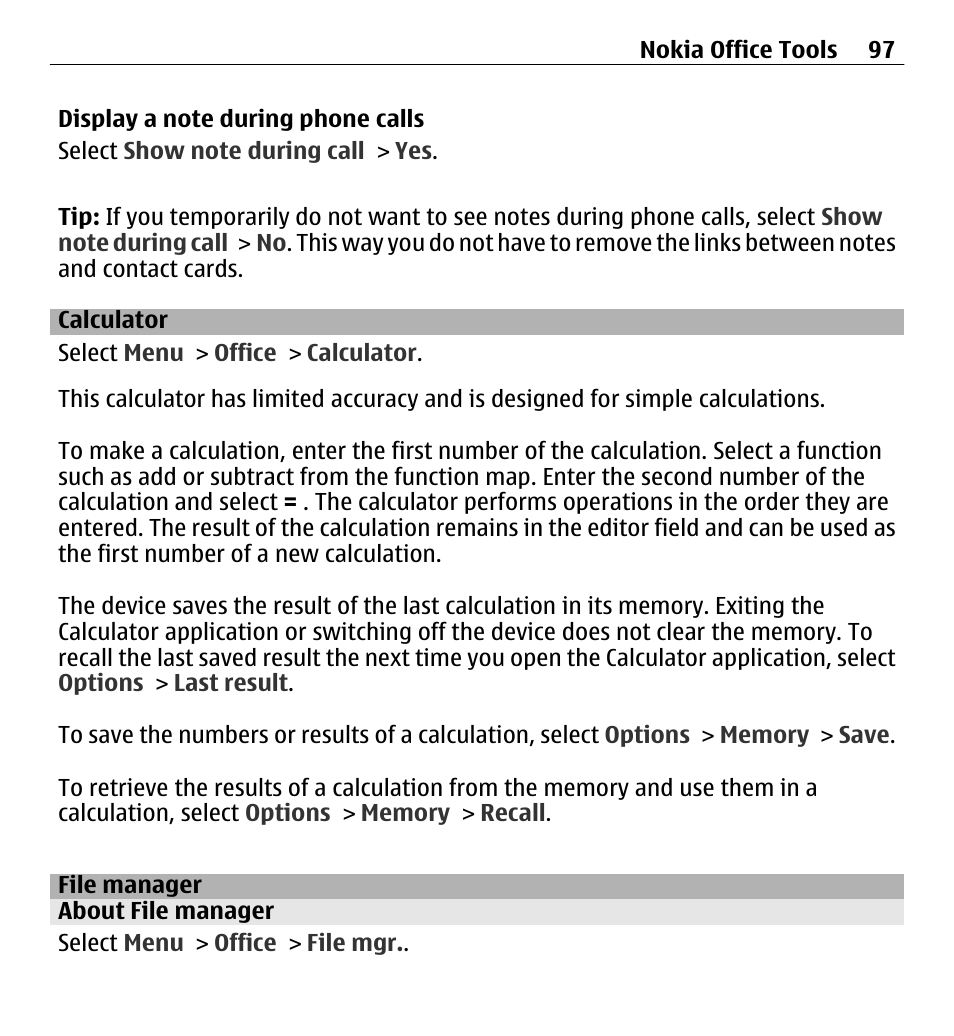 Nokia Office Tools 97

Display a note during phone calls

Select Show note during call > Yes.

Tip: If you temporarily do not want to see notes during phone calls, select Show note during call > No. This way you do not have to remove the links between notes and contact cards.

Calculator

Select Menu > Office > Calculator.

This calculator has limited accuracy and is designed for simple calculations.

To make a calculation, enter the first number of the calculation. Select a function such as add or subtract from the function map. Enter the second number of the calculation and select = . The calculator performs operations in the order they are entered. The result of the calculation remains in the editor field and can be used as the first number of a new calculation.

The device saves the result of the last calculation in its memory. Exiting the Calculator application or switching off the device does not clear the memory. To recall the last saved result the next time you open the Calculator application, select Options > Last result.

To save the numbers or results of a calculation, select Options > Memory > Save.

To retrieve the results of a calculation from the memory and use them in a calculation, select Options > Memory > Recall.

File manager

About File manager

Select Menu > Office > File mgr..